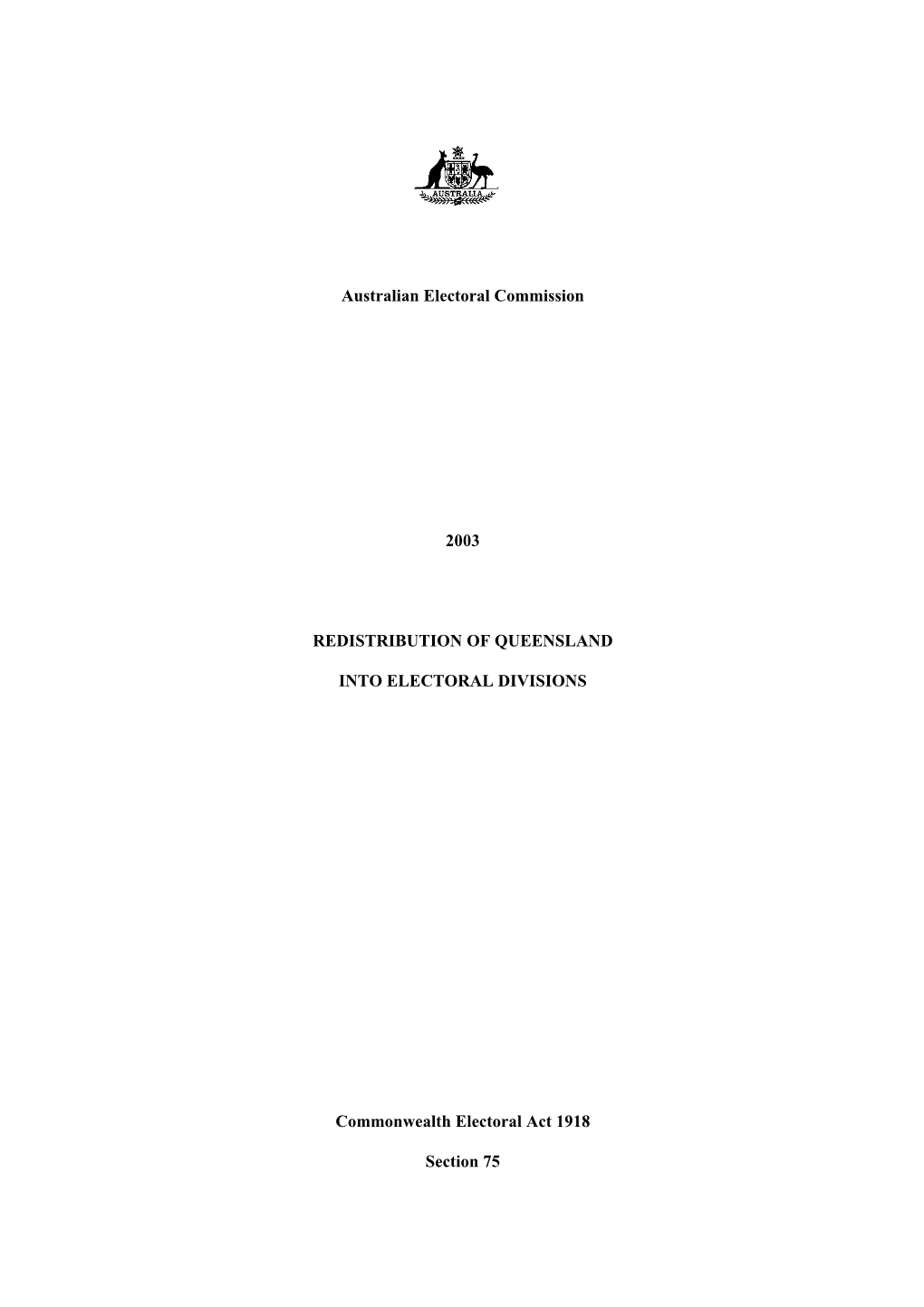 AUSTRALIA

Australian Electoral Commission

2003

REDISTRIBUTION OF QUEENSLAND

INTO ELECTORAL DIVISIONS

Commonwealth Electoral Act 1918

Section 75